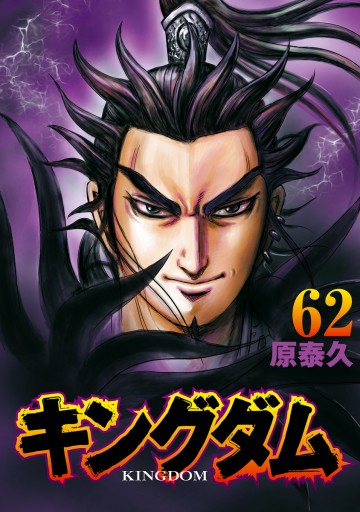 62
原泰久

キングダム
KINGDOM